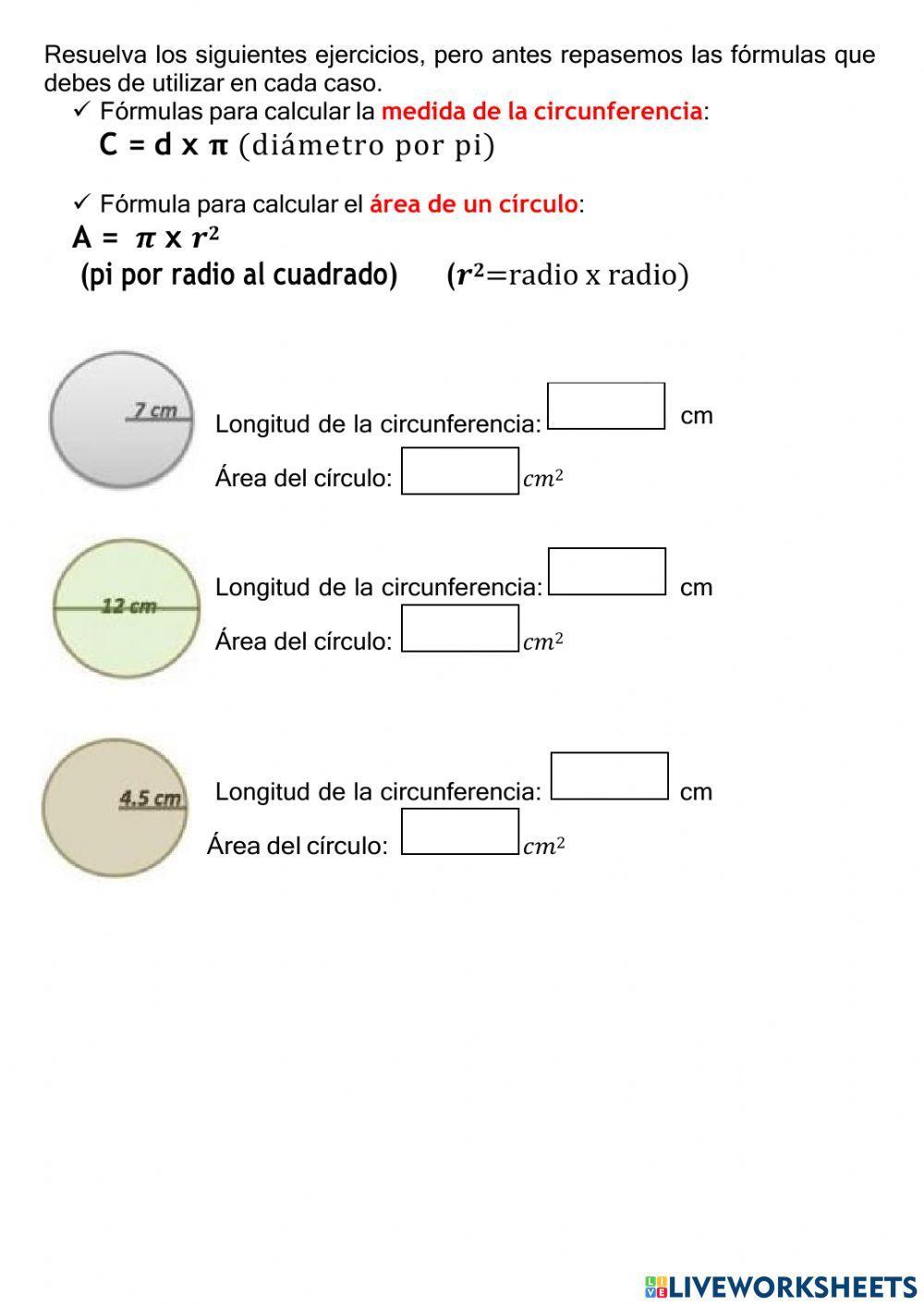 Resuelva los siguientes ejercicios, pero antes repasemos las fórmulas que debes de utilizar en cada caso.

✓ Fórmulas para calcular la medida de la circunferencia:

C = d x π (diámetro por pi)

✓ Fórmula para calcular el área de un círculo:

A = $\pi$ x $r^2$

(pi por radio al cuadrado) ($r^2$=radio x radio)

7 cm

Longitud de la circunferencia: cm

Área del círculo: $cm^2$

12 cm

Longitud de la circunferencia: cm

Área del círculo: $cm^2$

4.5 cm

Longitud de la circunferencia: cm

Área del círculo: $cm^2$

LIVEWORKSHEETS